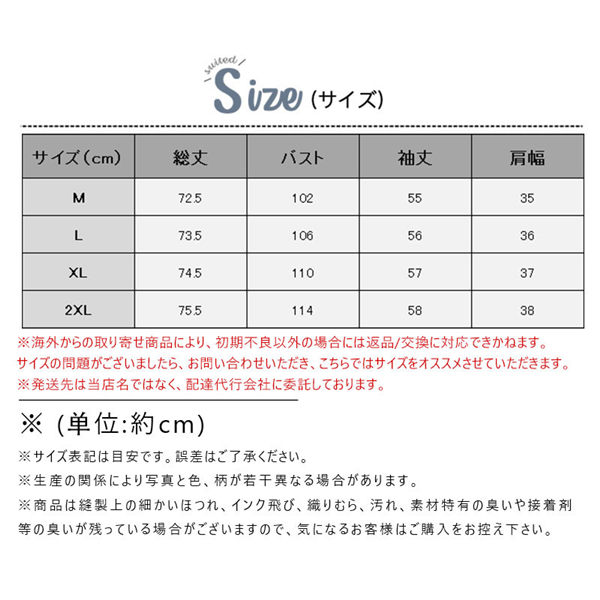 suited
Size (サイズ)

| サイズ(cm) | 総丈 | バスト | 袖丈 | 肩幅 |
|---|---|---|---|---|
| M | 72.5 | 102 | 55 | 35 |
| L | 73.5 | 106 | 56 | 36 |
| XL | 74.5 | 110 | 57 | 37 |
| 2XL | 75.5 | 114 | 58 | 38 |

※海外からの取り寄せ商品により、初期不良以外の場合には返品/交換に対応できかねます。
サイズの問題がございましたら、お問い合わせいただき、こちらではサイズをオススメさせていただきます。
※発送先は当店名ではなく、配達代行会社に委託しております。

※ (単位:約cm)
※サイズ表記は目安です。誤差はご了承ください。
※生産の関係により写真と色、柄が若干異なる場合があります。
※商品は縫製上の細かいほつれ、インク飛び、織りむら、汚れ、素材特有の臭いや接着剤等の臭いが残っている場合がございますので、気になるお客様はご購入をお控え下さい。